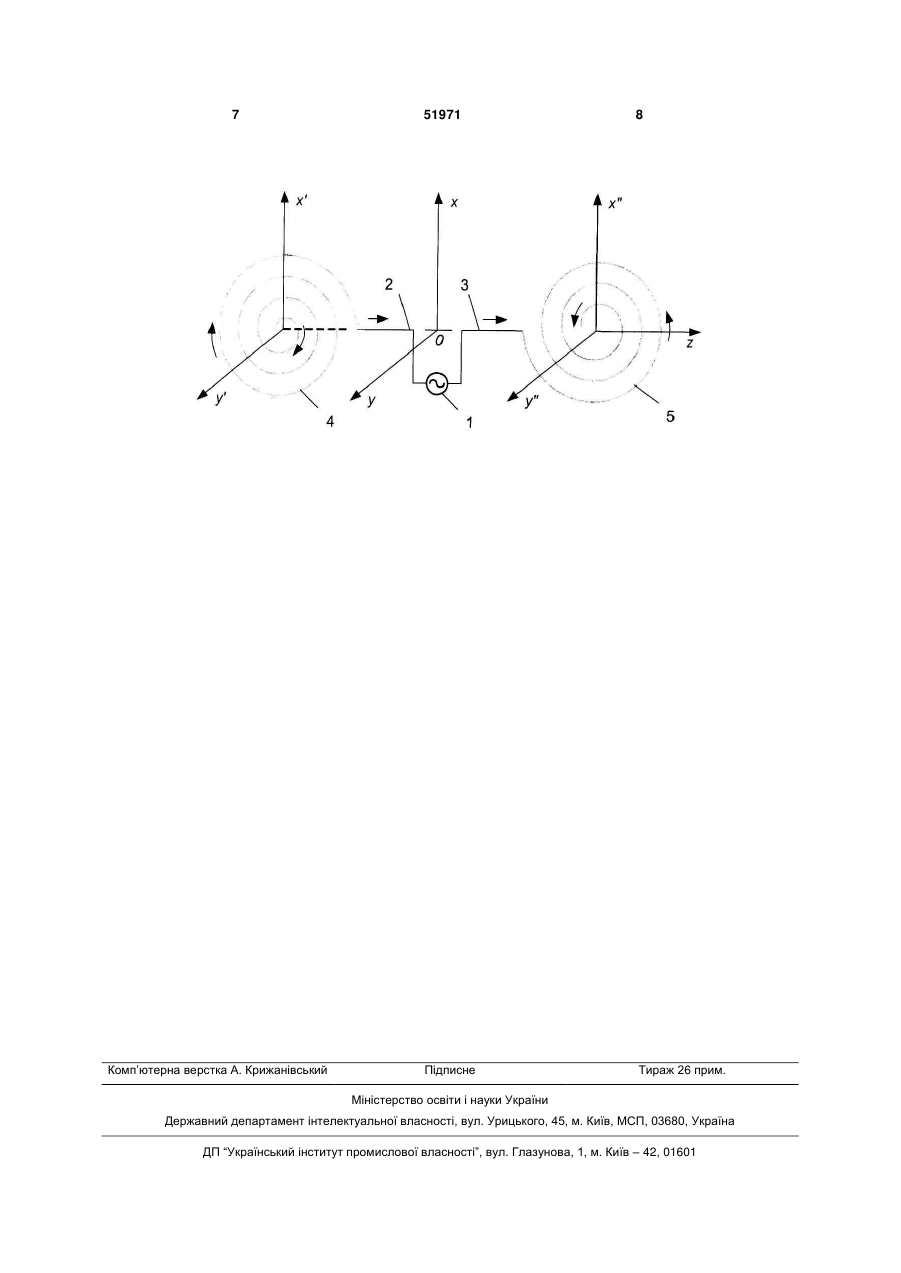 7 51971 8

x' x x" 2 3 0 z y' y y" 4 1 5

Комп'ютерна верстка А. Крижанівський Підписне Тираж 26 прим.

Міністерство освіти і науки України

Державний департамент інтелектуальної власності, вул. Урицького, 45, м. Київ, МСП, 03680, Україна

ДП "Український інститут промислової власності", вул. Глазунова, 1, м. Київ – 42, 01601